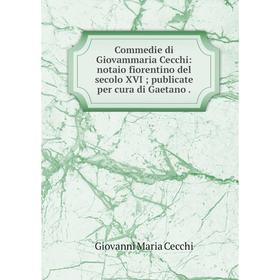 Commedie di Giovammaria Cecchi: notaio fiorentino del secolo XVI ; publicate per cura di Gaetano .

Giovanni Maria Cecchi